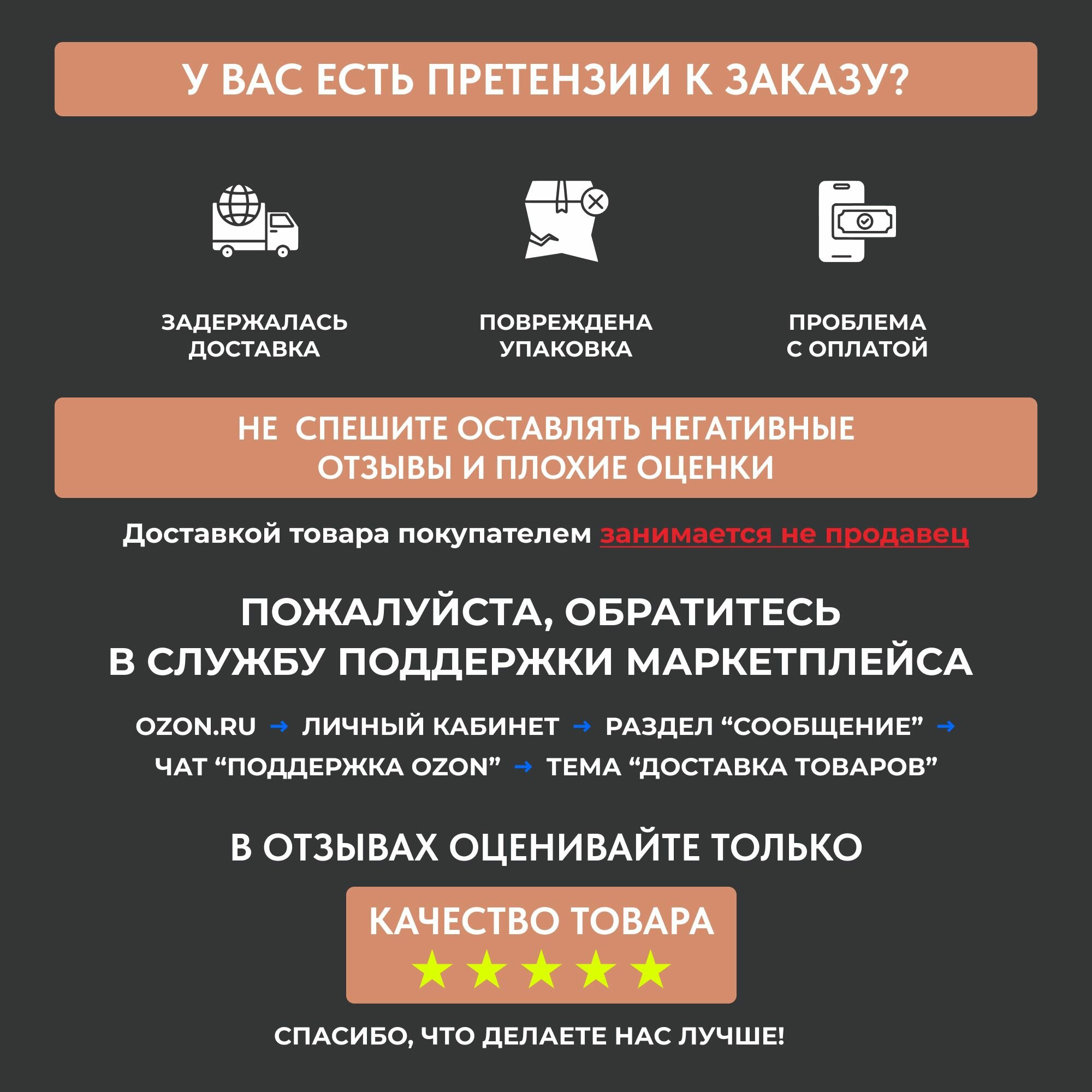 У ВАС ЕСТЬ ПРЕТЕНЗИИ К ЗАКАЗУ?

ЗАДЕРЖАЛАСЬ ДОСТАВКА

ПОВРЕЖДЕНА УПАКОВКА

ПРОБЛЕМА С ОПЛАТОЙ

НЕ СПЕШИТЕ ОСТАВЛЯТЬ НЕГАТИВНЫЕ ОТЗЫВЫ И ПЛОХИЕ ОЦЕНКИ

Доставкой товара покупателем занимается не продавец

ПОЖАЛУЙСТА, ОБРАТИТЕСЬ В СЛУЖБУ ПОДДЕРЖКИ МАРКЕТПЛЕЙСА

OZON.RU → ЛИЧНЫЙ КАБИНЕТ → РАЗДЕЛ “СООБЩЕНИЕ” → ЧАТ “ПОДДЕРЖКА OZON” → ТЕМА “ДОСТАВКА ТОВАРОВ”

В ОТЗЫВАХ ОЦЕНИВАЙТЕ ТОЛЬКО

КАЧЕСТВО ТОВАРА

★★★★★

СПАСИБО, ЧТО ДЕЛАЕТЕ НАС ЛУЧШЕ!